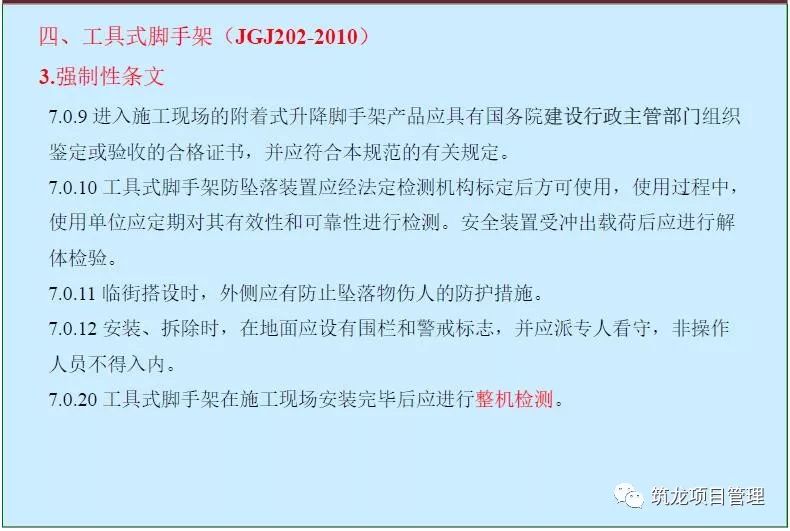 四、工具式脚手架（JGJ202-2010）

3.强制性条文

7.0.9 进入施工现场的附着式升降脚手架产品应具有国务院建设行政主管部门组织鉴定或验收的合格证书，并应符合本规范的有关规定。

7.0.10 工具式脚手架防坠落装置应经法定检测机构标定后方可使用，使用过程中，使用单位应定期对其有效性和可靠性进行检测。安全装置受冲出载荷后应进行解体检验。

7.0.11 临街搭设时，外侧应有防止坠落物伤人的防护措施。

7.0.12 安装、拆除时，在地面应设有围栏和警戒标志，并应派专人看守，非操作人员不得入内。

7.0.20 工具式脚手架在施工现场安装完毕后应进行整机检测。

筑龙项目管理